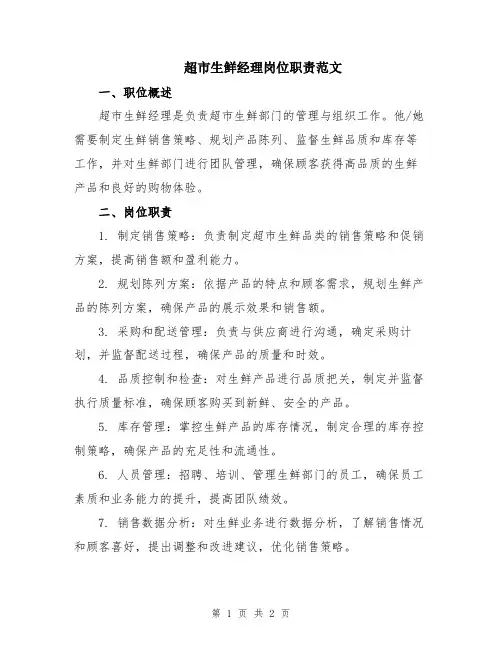 超市生鲜经理岗位职责范文

一、职位概述

超市生鲜经理是负责超市生鲜部门的管理与组织工作。他/她需要制定生鲜销售策略、规划产品陈列、监督生鲜品质和库存等工作，并对生鲜部门进行团队管理，确保顾客获得高品质的生鲜产品和良好的购物体验。

二、岗位职责

1. 制定销售策略：负责制定超市生鲜品类的销售策略和促销方案，提高销售额和盈利能力。

2. 规划陈列方案：依据产品的特点和顾客需求，规划生鲜产品的陈列方案，确保产品的展示效果和销售额。

3. 采购和配送管理：负责与供应商进行沟通，确定采购计划，并监督配送过程，确保产品的质量和时效。

4. 品质控制和检查：对生鲜产品进行品质把关，制定并监督执行质量标准，确保顾客购买到新鲜、安全的产品。

5. 库存管理：掌控生鲜产品的库存情况，制定合理的库存控制策略，确保产品的充足性和流通性。

6. 人员管理：招聘、培训、管理生鲜部门的员工，确保员工素质和业务能力的提升，提高团队绩效。

7. 销售数据分析：对生鲜业务进行数据分析，了解销售情况和顾客喜好，提出调整和改进建议，优化销售策略。

第 1 页 共 2 页